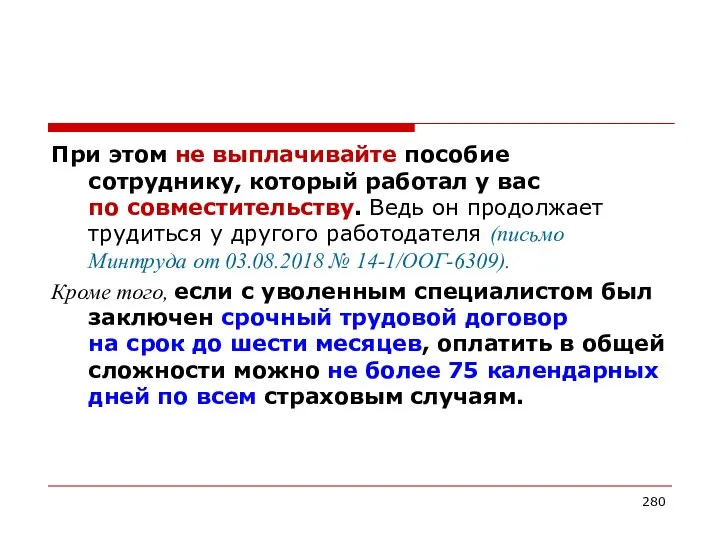 При этом не выплачивайте пособие сотруднику, который работал у вас по совместительству. Ведь он продолжает трудиться у другого работодателя (письмо Минтруда от 03.08.2018 № 14-1/ООГ-6309).

Кроме того, если с уволенным специалистом был заключен срочный трудовой договор на срок до шести месяцев, оплатить в общей сложности можно не более 75 календарных дней по всем страховым случаям.

280